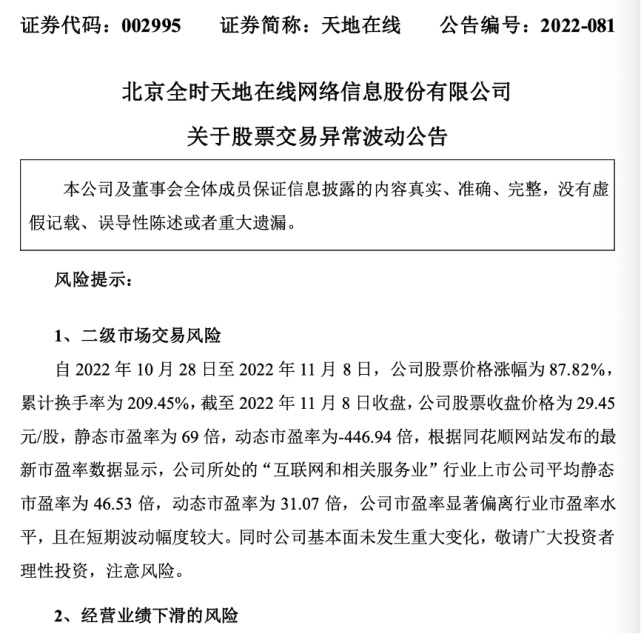 证券代码：002995　　证券简称：天地在线　　公告编号：2022-081

北京全时天地在线网络信息股份有限公司

关于股票交易异常波动公告

本公司及董事会全体成员保证信息披露的内容真实、准确、完整，没有虚假记载、误导性陈述或者重大遗漏。

风险提示：

1、二级市场交易风险

自 2022 年 10 月 28 日至 2022 年 11 月 8 日，公司股票价格涨幅为 87.82%，累计换手率为 209.45%，截至 2022 年 11 月 8 日收盘，公司股票收盘价格为 29.45 元/股，静态市盈率为 69 倍，动态市盈率为-446.94 倍，根据同花顺网站发布的最新市盈率数据显示，公司所处的“互联网和相关服务业”行业上市公司平均静态市盈率为 46.53 倍，动态市盈率为 31.07 倍，公司市盈率显著偏离行业市盈率水平，且在短期波动幅度较大。同时公司基本面未发生重大变化，敬请广大投资者理性投资，注意风险。

2、经营业绩下滑的风险